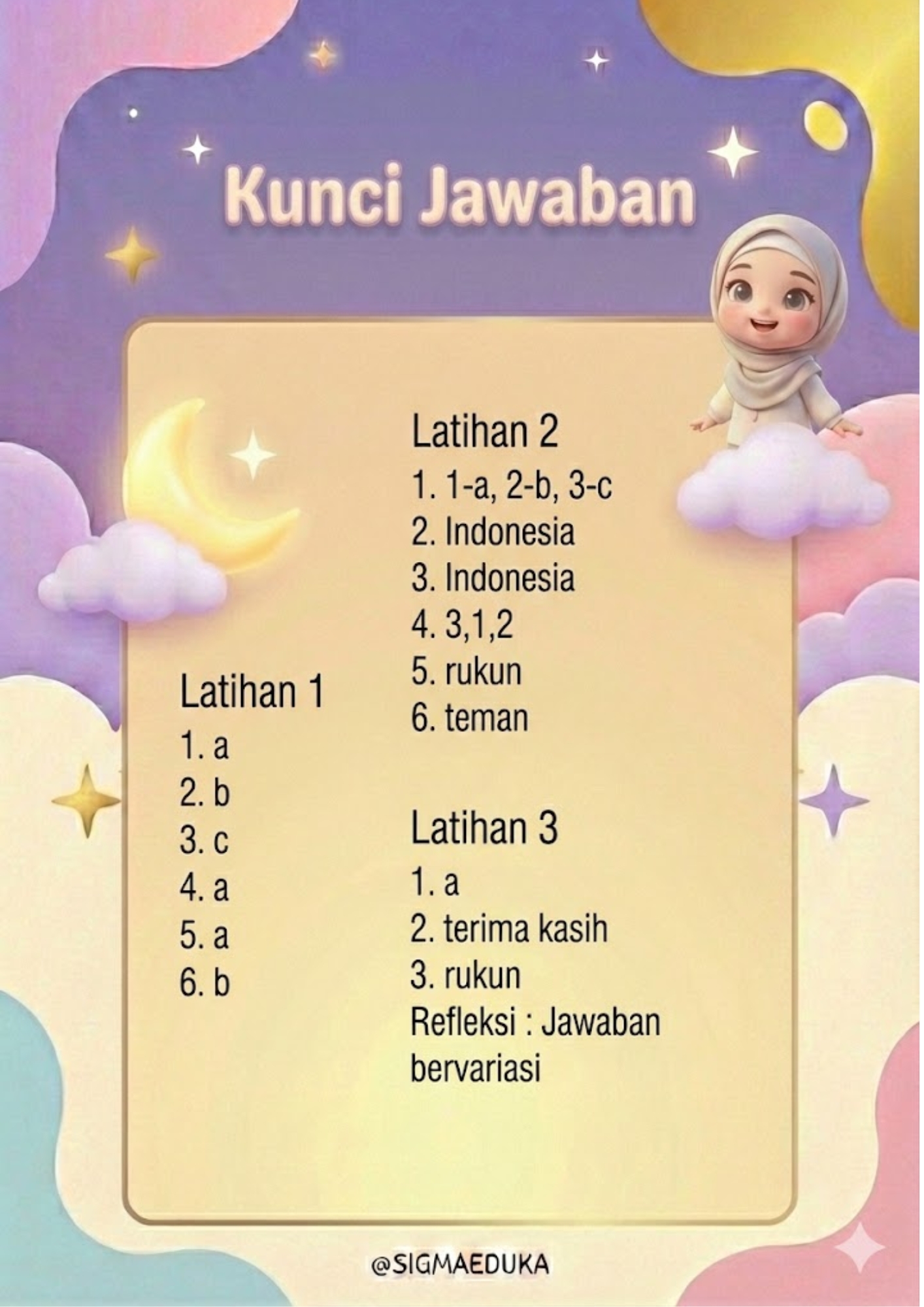 Kunci Jawaban

Latihan 1
1. a
2. b
3. c
4. a
5. a
6. b

Latihan 2
1. 1-a, 2-b, 3-c
2. Indonesia
3. Indonesia
4. 3,1,2
5. rukun
6. teman

Latihan 3
1. a
2. terima kasih
3. rukun
Refleksi : Jawaban bervariasi

@SIGMAEDUKA